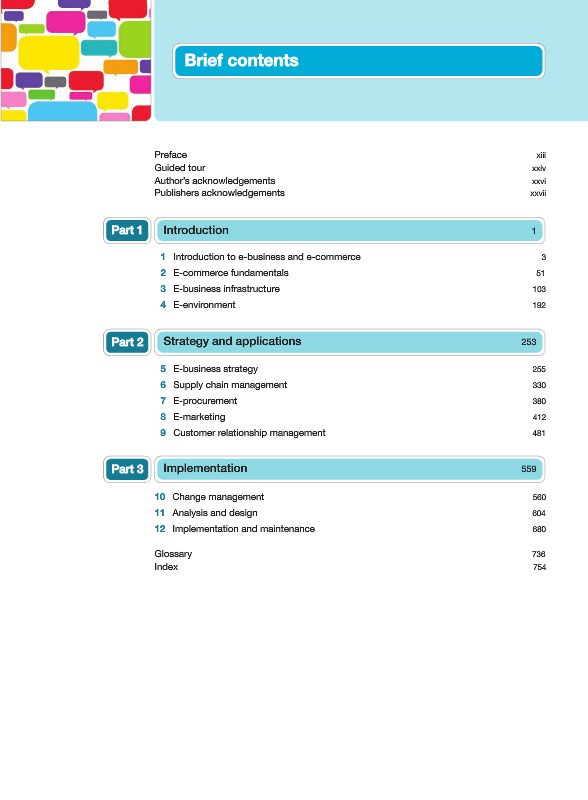 Brief contents

Preface xiii
Guided tour xxiv
Author's acknowledgements xxvi
Publishers acknowledgements xxvii

Part 1 Introduction 1

1 Introduction to e-business and e-commerce 3
2 E-commerce fundamentals 51
3 E-business infrastructure 103
4 E-environment 192

Part 2 Strategy and applications 253

5 E-business strategy 255
6 Supply chain management 330
7 E-procurement 380
8 E-marketing 412
9 Customer relationship management 481

Part 3 Implementation 559

10 Change management 560
11 Analysis and design 604
12 Implementation and maintenance 680

Glossary 736
Index 754